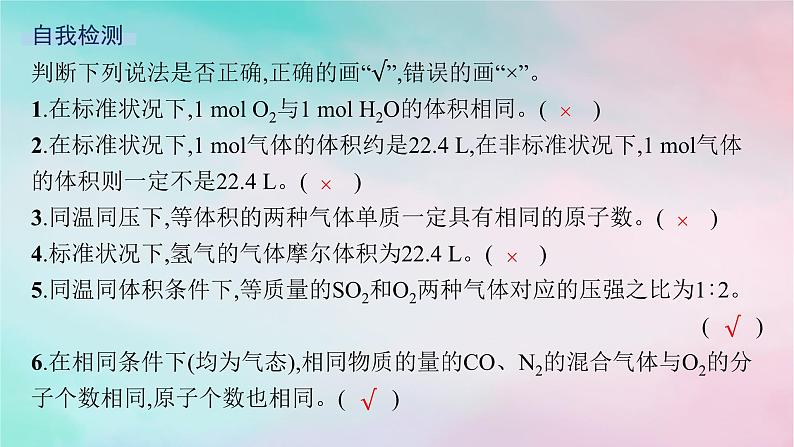 自我检测

判断下列说法是否正确,正确的画“√”,错误的画“×”。

1.在标准状况下,1 mol $O_2$与1 mol $H_2O$的体积相同。( × )

2.在标准状况下,1 mol气体的体积约是22.4 L,在非标准状况下,1 mol气体的体积则一定不是22.4 L。( × )

3.同温同压下,等体积的两种气体单质一定具有相同的原子数。( × )

4.标准状况下,氢气的气体摩尔体积为22.4 L。( × )

5.同温同体积条件下,等质量的$SO_2$和$O_2$两种气体对应的压强之比为1∶2。( √ )

6.在相同条件下(均为气态),相同物质的量的CO、$N_2$的混合气体与$O_2$的分子个数相同,原子个数也相同。( √ )